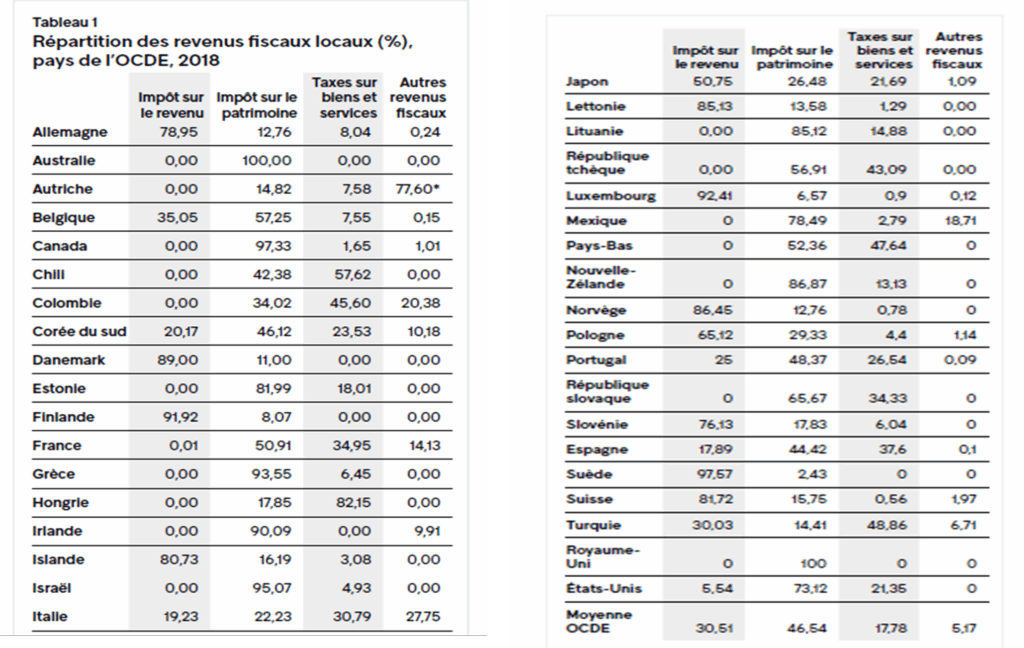 Tableau 1
Répartition des revenus fiscaux locaux (%), pays de l'OCDE, 2018

| | Impôt sur le revenu | Impôt sur le patrimoine | Taxes sur biens et services | Autres revenus fiscaux |
|---|---|---|---|---|
| Allemagne | 78,95 | 12,76 | 8,04 | 0,24 |
| Australie | 0,00 | 100,00 | 0,00 | 0,00 |
| Autriche | 0,00 | 14,82 | 7,58 | 77,60* |
| Belgique | 35,05 | 57,25 | 7,55 | 0,15 |
| Canada | 0,00 | 97,33 | 1,65 | 1,01 |
| Chili | 0,00 | 42,38 | 57,62 | 0,00 |
| Colombie | 0,00 | 34,02 | 45,60 | 20,38 |
| Corée du sud | 20,17 | 46,12 | 23,53 | 10,18 |
| Danemark | 89,00 | 11,00 | 0,00 | 0,00 |
| Estonie | 0,00 | 81,99 | 18,01 | 0,00 |
| Finlande | 91,92 | 8,07 | 0,00 | 0,00 |
| France | 0,01 | 50,91 | 34,95 | 14,13 |
| Grèce | 0,00 | 93,55 | 6,45 | 0,00 |
| Hongrie | 0,00 | 17,85 | 82,15 | 0,00 |
| Irlande | 0,00 | 90,09 | 0,00 | 9,91 |
| Islande | 80,73 | 16,19 | 3,08 | 0,00 |
| Israël | 0,00 | 95,07 | 4,93 | 0,00 |
| Italie | 19,23 | 22,23 | 30,79 | 27,75 |

| | Impôt sur le revenu | Impôt sur le patrimoine | Taxes sur biens et services | Autres revenus fiscaux |
|---|---|---|---|---|
| Japon | 50,75 | 26,48 | 21,69 | 1,09 |
| Lettonie | 85,13 | 13,58 | 1,29 | 0,00 |
| Lituanie | 0,00 | 85,12 | 14,88 | 0,00 |
| République tchèque | 0,00 | 56,91 | 43,09 | 0,00 |
| Luxembourg | 92,41 | 6,57 | 0,9 | 0,12 |
| Mexique | 0 | 78,49 | 2,79 | 18,71 |
| Pays-Bas | 0 | 52,36 | 47,64 | 0 |
| Nouvelle-Zélande | 0 | 86,87 | 13,13 | 0 |
| Norvège | 86,45 | 12,76 | 0,78 | 0 |
| Pologne | 65,12 | 29,33 | 4,4 | 1,14 |
| Portugal | 25 | 48,37 | 26,54 | 0,09 |
| République slovaque | 0 | 65,67 | 34,33 | 0 |
| Slovénie | 76,13 | 17,83 | 6,04 | 0 |
| Espagne | 17,89 | 44,42 | 37,6 | 0,1 |
| Suède | 97,57 | 2,43 | 0 | 0 |
| Suisse | 81,72 | 15,75 | 0,56 | 1,97 |
| Turquie | 30,03 | 14,41 | 48,86 | 6,71 |
| Royaume-Uni | 0 | 100 | 0 | 0 |
| États-Unis | 5,54 | 73,12 | 21,35 | 0 |
| Moyenne OCDE | 30,51 | 46,54 | 17,78 | 5,17 |